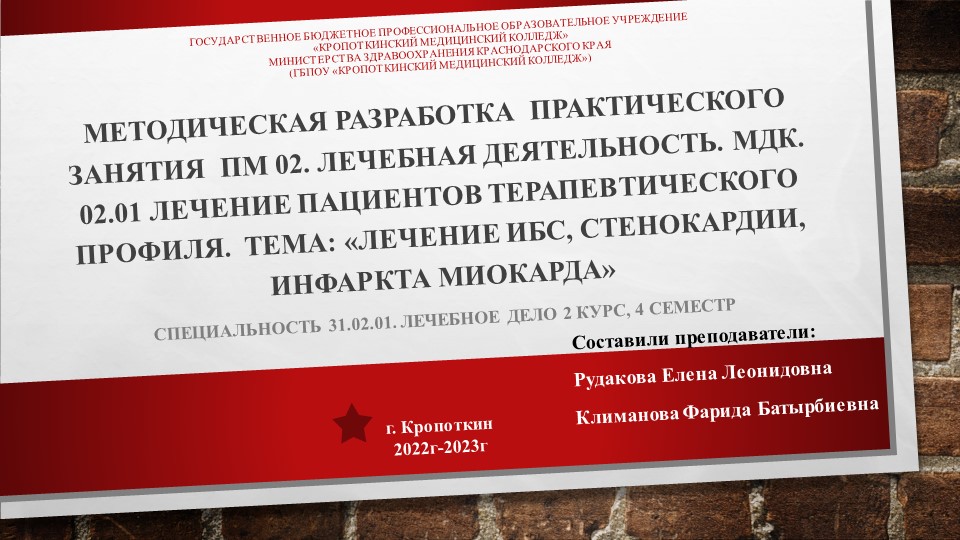 ГОСУДАРСТВЕННОЕ БЮДЖЕТНОЕ ПРОФЕССИОНАЛЬНОЕ ОБРАЗОВАТЕЛЬНОЕ УЧРЕЖДЕНИЕ «КРОПОТКИНСКИЙ МЕДИЦИНСКИЙ КОЛЛЕДЖ» МИНИСТЕРСТВА ЗДРАВООХРАНЕНИЯ КРАСНОДАРСКОГО КРАЯ (ГБПОУ «КРОПОТКИНСКИЙ МЕДИЦИНСКИЙ КОЛЛЕДЖ»)

МЕТОДИЧЕСКАЯ РАЗРАБОТКА ПРАКТИЧЕСКОГО ЗАНЯТИЯ ПМ 02. ЛЕЧЕБНАЯ ДЕЯТЕЛЬНОСТЬ. МДК. 02.01 ЛЕЧЕНИЕ ПАЦИЕНТОВ ТЕРАПЕВТИЧЕСКОГО ПРОФИЛЯ. ТЕМА: «ЛЕЧЕНИЕ ИБС, СТЕНОКАРДИИ, ИНФАРКТА МИОКАРДА»

СПЕЦИАЛЬНОСТЬ 31.02.01. ЛЕЧЕБНОЕ ДЕЛО 2 КУРС, 4 СЕМЕСТР

Составили преподаватели:

Рудакова Елена Леонидовна

Климанова Фарида Батырбиевна

г. Кропоткин
2022г-2023г